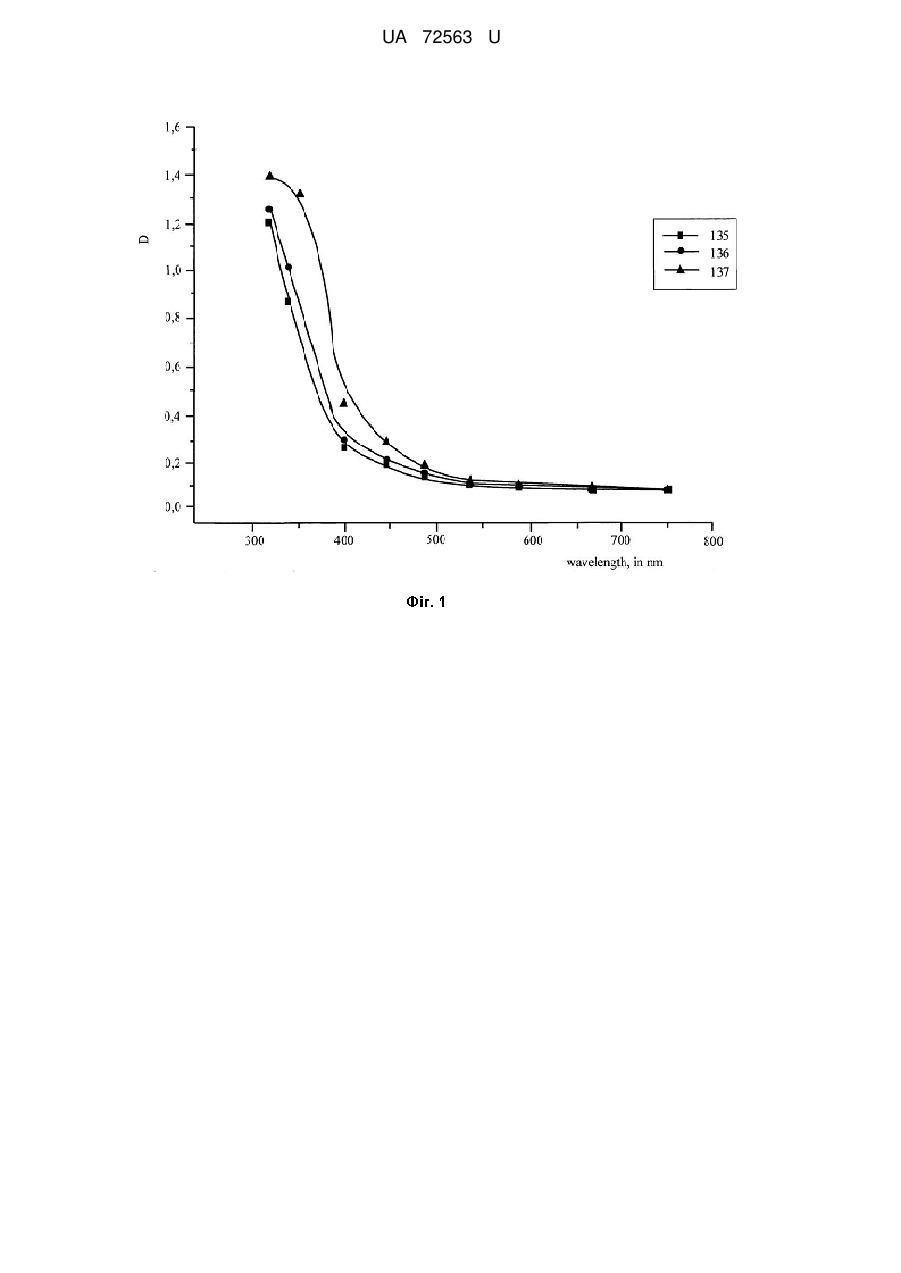 UA 72563 U

1,6
1,4
1,2
1,0
0,8
0,6
0,4
0,2
0,0

D

135
136
137

300 400 500 600 700 800

wavelength, in nm

Фіг. 1